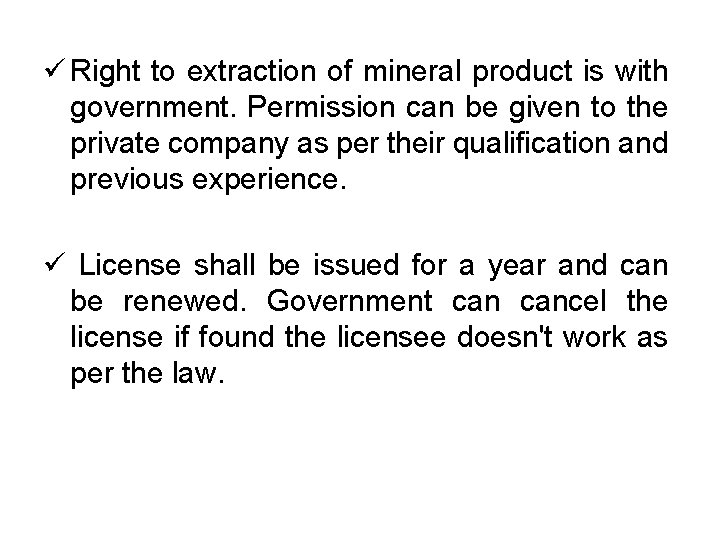 ✓ Right to extraction of mineral product is with government. Permission can be given to the private company as per their qualification and previous experience.

✓ License shall be issued for a year and can be renewed. Government can cancel the license if found the licensee doesn't work as per the law.